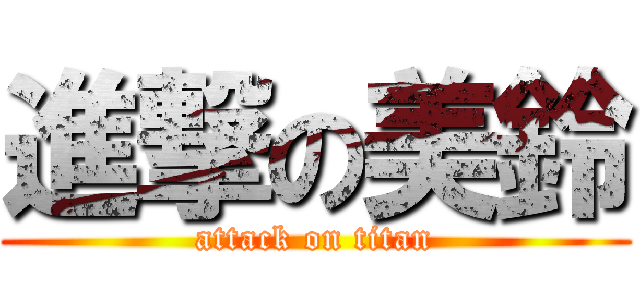 進撃の美鈴
attack on titan